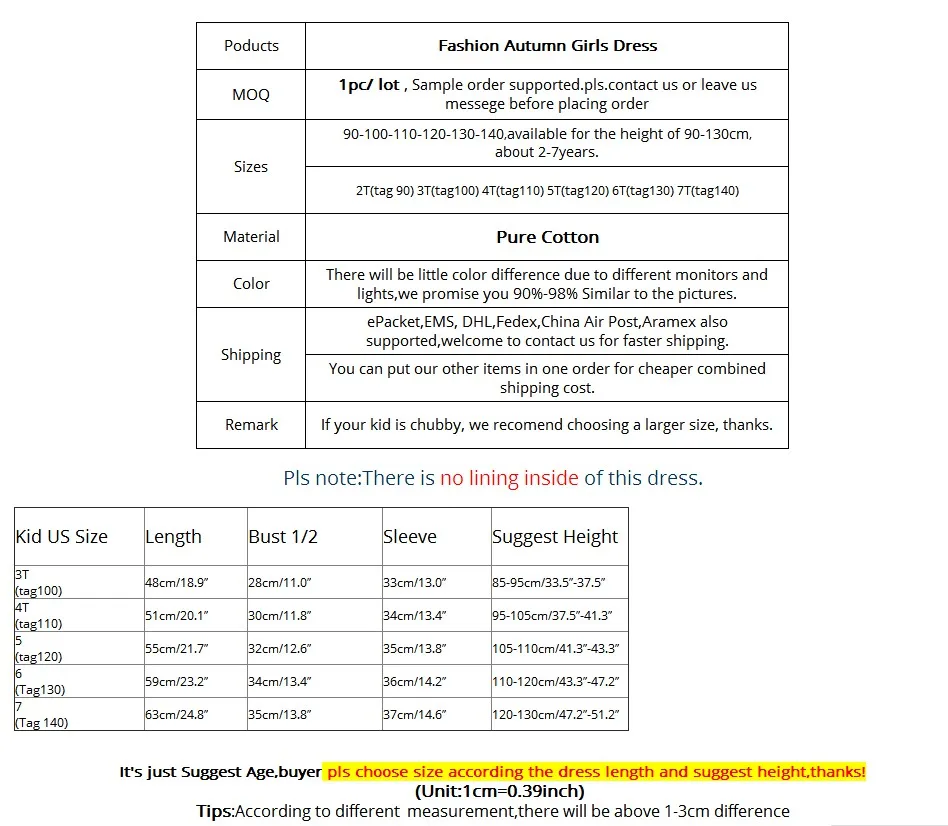 | Poducts | Fashion Autumn Girls Dress |
|---|---|
| MOQ | 1pc/ lot , Sample order supported.pls.contact us or leave us messege before placing order |
| Sizes | 90-100-110-120-130-140,available for the height of 90-130cm, about 2-7years. |
| | 2T(tag 90) 3T(tag100) 4T(tag110) 5T(tag120) 6T(tag130) 7T(tag140) |
| Material | Pure Cotton |
| Color | There will be little color difference due to different monitors and lights,we promise you 90%-98% Similar to the pictures. |
| Shipping | ePacket,EMS, DHL,Fedex,China Air Post,Aramex also supported,welcome to contact us for faster shipping. |
| | You can put our other items in one order for cheaper combined shipping cost. |
| Remark | If your kid is chubby, we recomend choosing a larger size, thanks. |

Pls note:There is no lining inside of this dress.

| Kid US Size | Length | Bust 1/2 | Sleeve | Suggest Height |
|---|---|---|---|---|
| 3T (tag100) | 48cm/18.9" | 28cm/11.0" | 33cm/13.0" | 85-95cm/33.5"-37.5" |
| 4T (tag110) | 51cm/20.1" | 30cm/11.8" | 34cm/13.4" | 95-105cm/37.5"-41.3" |
| 5 (tag120) | 55cm/21.7" | 32cm/12.6" | 35cm/13.8" | 105-110cm/41.3"-43.3" |
| 6 (Tag130) | 59cm/23.2" | 34cm/13.4" | 36cm/14.2" | 110-120cm/43.3"-47.2" |
| 7 (Tag 140) | 63cm/24.8" | 35cm/13.8" | 37cm/14.6" | 120-130cm/47.2"-51.2" |

It's just Suggest Age,buyer pls choose size according the dress length and suggest height,thanks!
(Unit:1cm=0.39inch)
Tips:According to different measurement,there will be above 1-3cm difference